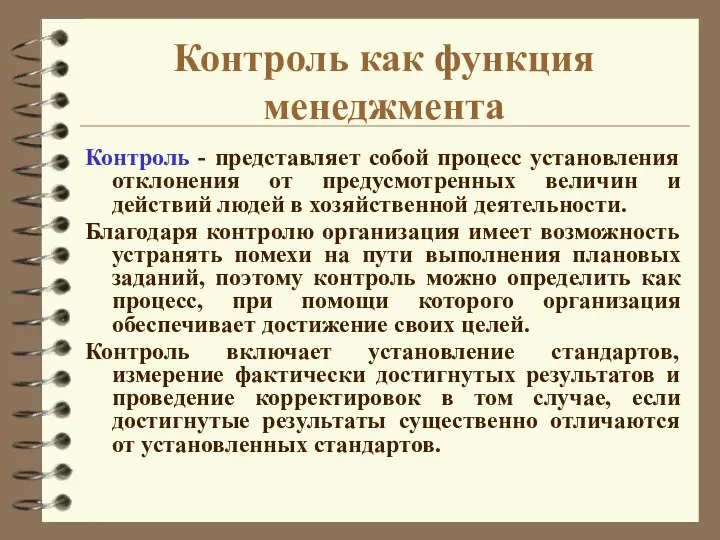 Контроль как функция менеджмента

Контроль - представляет собой процесс установления отклонения от предусмотренных величин и действий людей в хозяйственной деятельности.

Благодаря контролю организация имеет возможность устранять помехи на пути выполнения плановых заданий, поэтому контроль можно определить как процесс, при помощи которого организация обеспечивает достижение своих целей.

Контроль включает установление стандартов, измерение фактически достигнутых результатов и проведение корректировок в том случае, если достигнутые результаты существенно отличаются от установленных стандартов.